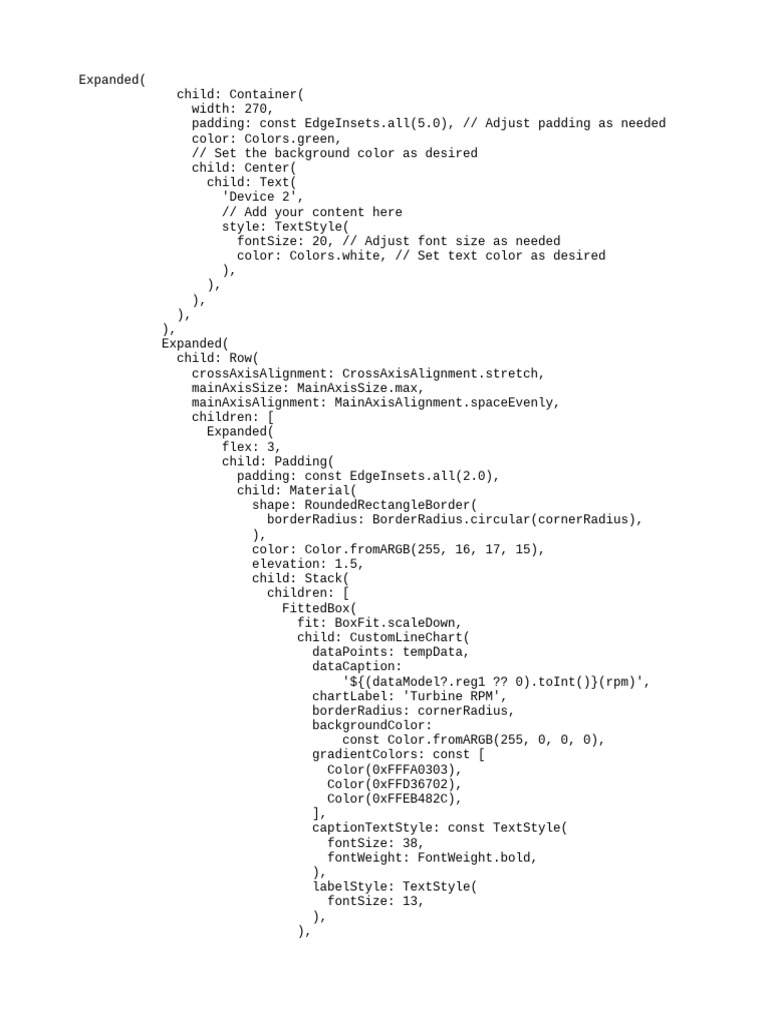 Expanded(
child: Container(
width: 270,
padding: const EdgeInsets.all(5.0), // Adjust padding as needed
color: Colors.green,
// Set the background color as desired
child: Center(
child: Text(
'Device 2',
// Add your content here
style: TextStyle(
fontSize: 20, // Adjust font size as needed
color: Colors.white, // Set text color as desired
),
),
),
),
),
Expanded(
child: Row(
crossAxisAlignment: CrossAxisAlignment.stretch,
mainAxisSize: MainAxisSize.max,
mainAxisAlignment: MainAxisAlignment.spaceEvenly,
children: [
Expanded(
flex: 3,
child: Padding(
padding: const EdgeInsets.all(2.0),
child: Material(
shape: RoundedRectangleBorder(
borderRadius: BorderRadius.circular(cornerRadius),
),
color: Color.fromARGB(255, 16, 17, 15),
elevation: 1.5,
child: Stack(
children: [
FittedBox(
fit: BoxFit.scaleDown,
child: CustomLineChart(
dataPoints: tempData,
dataCaption:
'${(dataModel?.reg1 ?? 0).toInt()}(rpm)',
chartLabel: 'Turbine RPM',
borderRadius: cornerRadius,
backgroundColor:
const Color.fromARGB(255, 0, 0, 0),
gradientColors: const [
Color(0xFFFA0303),
Color(0xFFD36702),
Color(0xFFEB482C),
],
captionTextStyle: const TextStyle(
fontSize: 38,
fontWeight: FontWeight.bold,
),
labelStyle: TextStyle(
fontSize: 13,
),
),